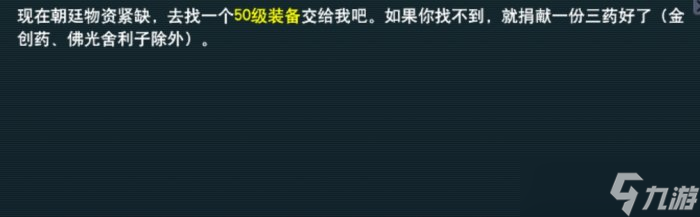 现在朝廷物资紧缺，去找一个50级装备交给我吧。如果你找不到，就捐献一份三药好了（金创药、佛光舍利子除外）。

九游